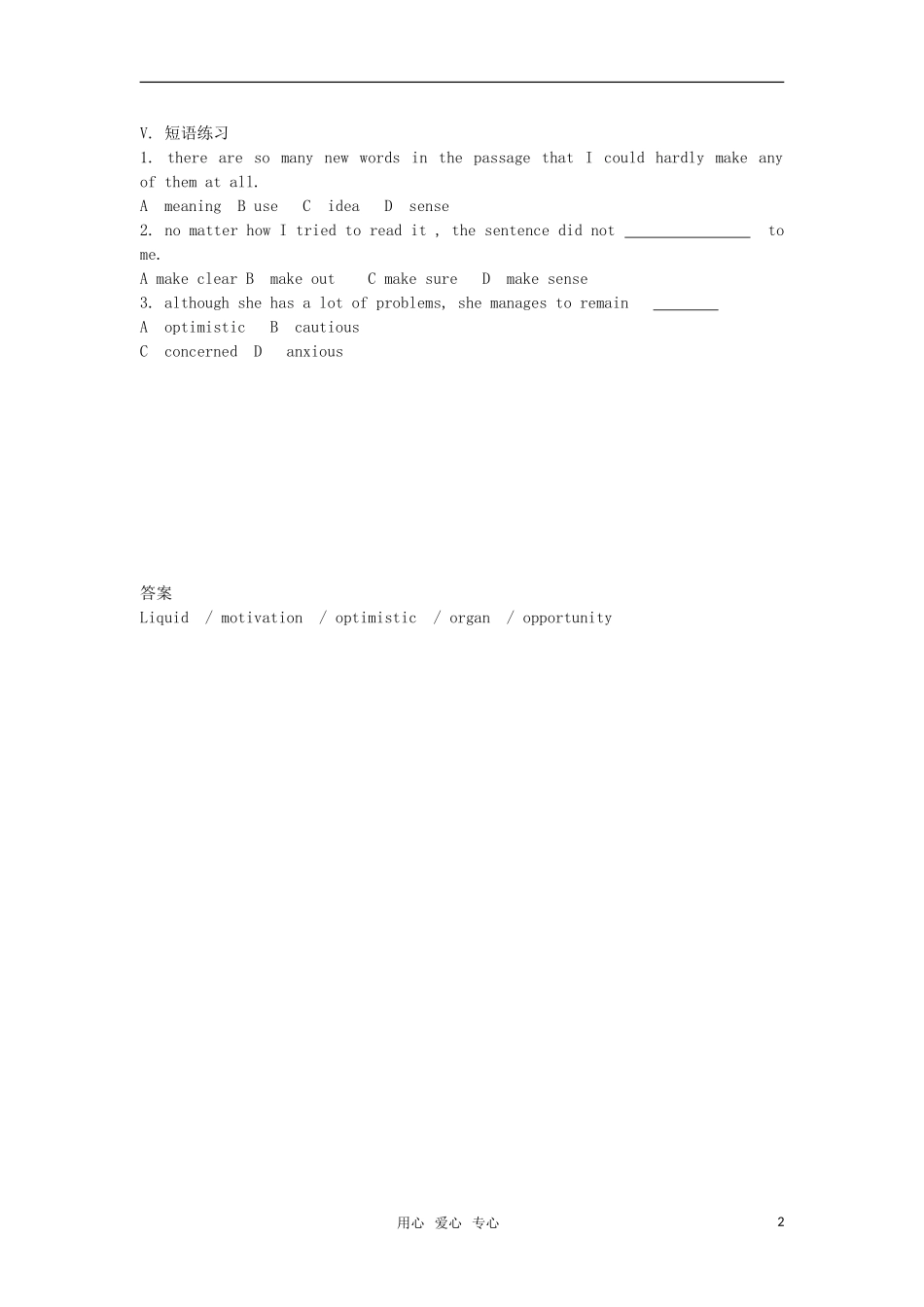 V. 短语练习

1. there are so many new words in the passage that I could hardly make any of them at all.

A meaning B use C idea D sense

2. no matter how I tried to read it , the sentence did not ____ to me.

A make clear B make out C make sure D make sense

3. although she has a lot of problems, she manages to remain ____

A optimistic B cautious

C concerned D anxious

答案

Liquid / motivation / optimistic / organ / opportunity

用心 爱心 专心 2